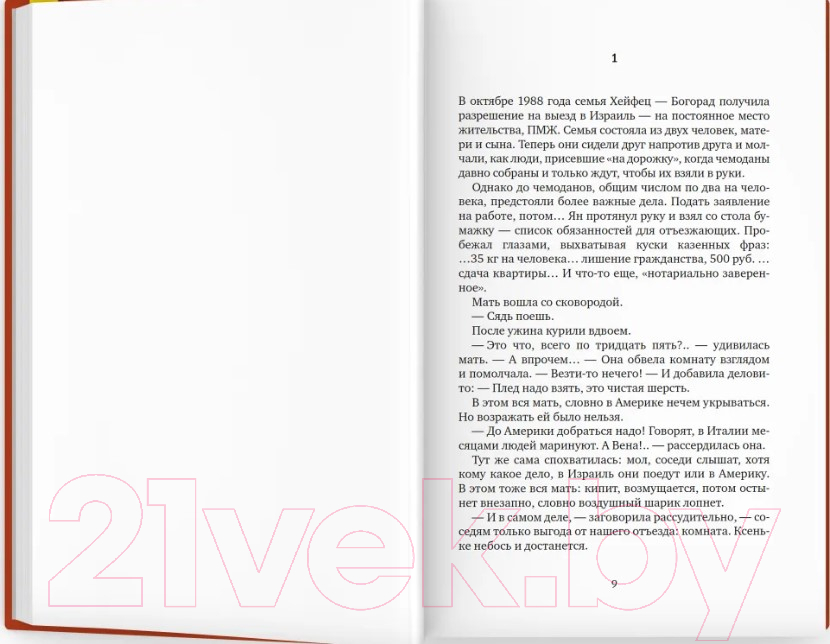 1

В октябре 1988 года семья Хейфец — Богорад получила разрешение на выезд в Израиль — на постоянное место жительства, ПМЖ. Семья состояла из двух человек, матери и сына. Теперь они сидели друг напротив друга и молчали, как люди, присевшие «на дорожку», когда чемоданы давно собраны и только ждут, чтобы их взяли в руки.

Однако до чемоданов, общим числом по два на человека, предстояли более важные дела. Подать заявление на работе, потом… Ян протянул руку и взял со стола бумажку — список обязанностей для отъезжающих. Пробежал глазами, выхватывая куски казенных фраз: …35 кг на человека… лишение гражданства, 500 руб. … сдача квартиры… И что-то еще, «нотариально заверенное».

Мать вошла со сковородой.

— Сядь поешь.

После ужина курили вдвоем.

— Это что, всего по тридцать пять?.. — удивилась мать. — А впрочем… — Она обвела комнату взглядом и помолчала. — Везти-то нечего! — И добавила деловито: — Плед надо взять, это чистая шерсть.

В этом вся мать, словно в Америке нечем укрываться. Но возражать ей было нельзя.

— До Америки добраться надо! Говорят, в Италии месяцами людей маринуют. А Вена!.. — рассердилась она.

Тут же сама спохватилась: мол, соседи слышат, хотя кому какое дело, в Израиль они поедут или в Америку. В этом тоже вся мать: кипит, возмущается, потом остынет внезапно, словно воздушный шарик лопнет.

— И в самом деле, — заговорила рассудительно, — соседям только выгода от нашего отъезда: комната. Ксеньке небось и достанется.

9

21vek.by